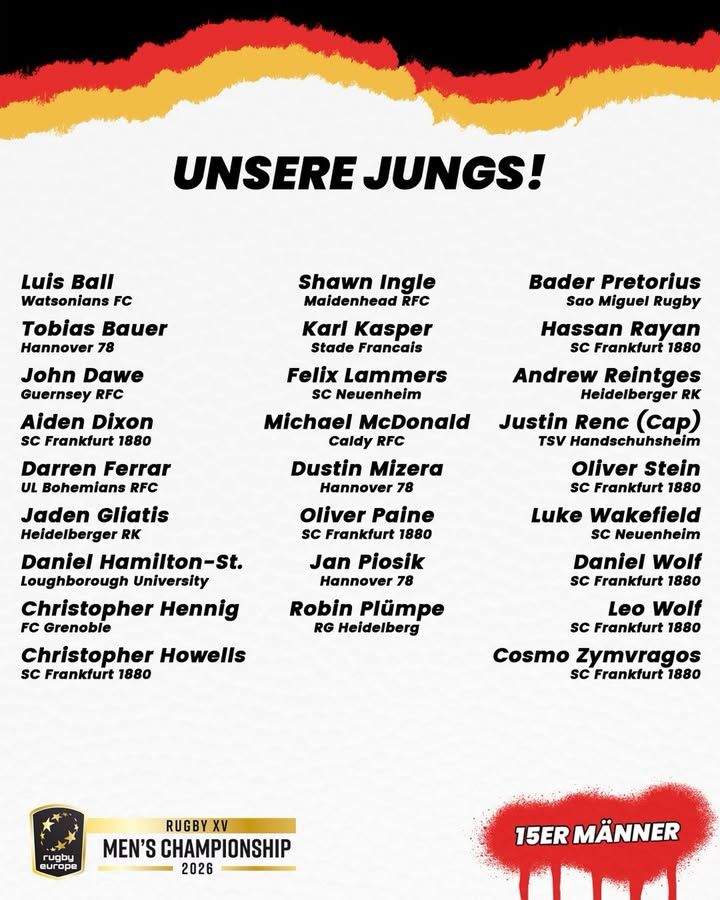 UNSERE JUNGS!

Luis Ball
Watsonians FC

Tobias Bauer
Hannover 78

John Dawe
Guernsey RFC

Aiden Dixon
SC Frankfurt 1880

Darren Ferrar
UL Bohemians RFC

Jaden Gliatis
Heidelberger RK

Daniel Hamilton-St.
Loughborough University

Christopher Hennig
FC Grenoble

Christopher Howells
SC Frankfurt 1880

Shawn Ingle
Maidenhead RFC

Karl Kasper
Stade Francais

Felix Lammers
SC Neuenheim

Michael McDonald
Caldy RFC

Dustin Mizera
Hannover 78

Oliver Paine
SC Frankfurt 1880

Jan Piosik
Hannover 78

Robin Plümpe
RG Heidelberg

Bader Pretorius
Sao Miguel Rugby

Hassan Rayan
SC Frankfurt 1880

Andrew Reintges
Heidelberger RK

Justin Renc (Cap)
TSV Handschuhsheim

Oliver Stein
SC Frankfurt 1880

Luke Wakefield
SC Neuenheim

Daniel Wolf
SC Frankfurt 1880

Leo Wolf
SC Frankfurt 1880

Cosmo Zymvragos
SC Frankfurt 1880

rugby europe
RUGBY XV
MEN'S CHAMPIONSHIP
2026

15ER MÄNNER